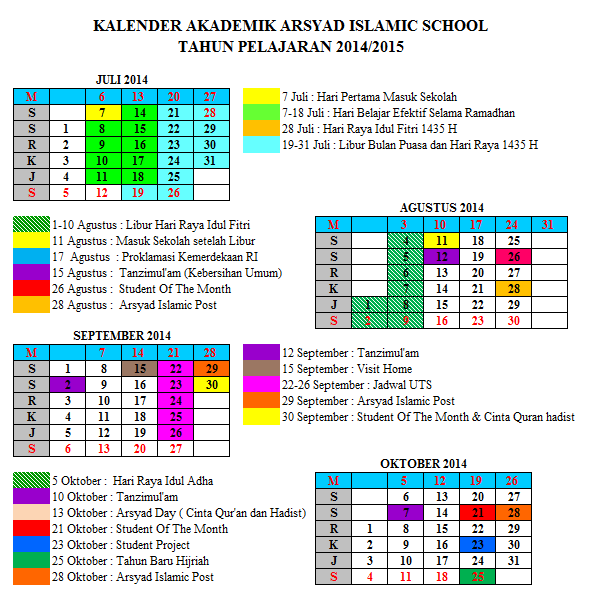 KALENDER AKADEMIK ARSYAD ISLAMIC SCHOOL
TAHUN PELAJARAN 2014/2015

JULI 2014

| M | | 6 | 13 | 20 | 27 |
|---|---|---|---|---|---|
| S | | 7 | 14 | 21 | 28 |
| S | 1 | 8 | 15 | 22 | 29 |
| R | 2 | 9 | 16 | 23 | 30 |
| K | 3 | 10 | 17 | 24 | 31 |
| J | 4 | 11 | 18 | 25 | |
| S | 5 | 12 | 19 | 26 | |

7 Juli : Hari Pertama Masuk Sekolah
7-18 Juli : Hari Belajar Efektif Selama Ramadhan
28 Juli : Hari Raya Idul Fitri 1435 H
19-31 Juli : Libur Bulan Puasa dan Hari Raya 1435 H

1-10 Agustus : Libur Hari Raya Idul Fitri
11 Agustus : Masuk Sekolah setelah Libur
17 Agustus : Proklamasi Kemerdekaan RI
15 Agustus : Tanzimul'am (Kebersihan Umum)
26 Agustus : Student Of The Month
28 Agustus : Arsyad Islamic Post

AGUSTUS 2014

| M | | 3 | 10 | 17 | 24 | 31 |
|---|---|---|---|---|---|---|
| S | | 4 | 11 | 18 | 25 | |
| S | | 5 | 12 | 19 | 26 | |
| R | | 6 | 13 | 20 | 27 | |
| K | | 7 | 14 | 21 | 28 | |
| J | 1 | 8 | 15 | 22 | 29 | |
| S | 2 | 9 | 16 | 23 | 30 | |

SEPTEMBER 2014

| M | | 7 | 14 | 21 | 28 |
|---|---|---|---|---|---|
| S | 1 | 8 | 15 | 22 | 29 |
| S | 2 | 9 | 16 | 23 | 30 |
| R | 3 | 10 | 17 | 24 | |
| K | 4 | 11 | 18 | 25 | |
| J | 5 | 12 | 19 | 26 | |
| S | 6 | 13 | 20 | 27 | |

12 September : Tanzimul'am
15 September : Visit Home
22-26 September : Jadwal UTS
29 September : Arsyad Islamic Post
30 September : Student Of The Month & Cinta Quran hadist

5 Oktober : Hari Raya Idul Adha
10 Oktober : Tanzimul'am
13 Oktober : Arsyad Day ( Cinta Qur'an dan Hadist)
21 Oktober : Student Of The Month
23 Oktober : Student Project
25 Oktober : Tahun Baru Hijriah
28 Oktober : Arsyad Islamic Post

OKTOBER 2014

| M | | 5 | 12 | 19 | 26 |
|---|---|---|---|---|---|
| S | | 6 | 13 | 20 | 27 |
| S | | 7 | 14 | 21 | 28 |
| R | 1 | 8 | 15 | 22 | 29 |
| K | 2 | 9 | 16 | 23 | 30 |
| J | 3 | 10 | 17 | 24 | 31 |
| S | 4 | 11 | 18 | 25 | |